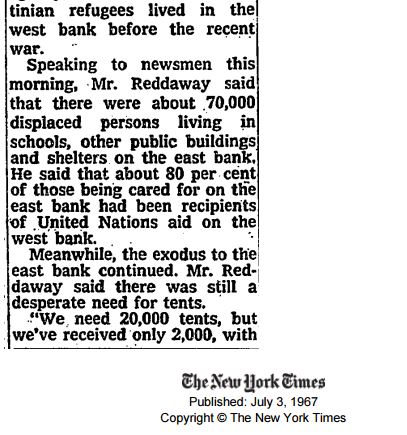 tinian refugees lived in the west bank before the recent war.

Speaking to newsmen this morning, Mr. Reddaway said that there were about 70,000 displaced persons living in schools, other public buildings and shelters on the east bank. He said that about 80 per cent of those being cared for on the east bank had been recipients of United Nations aid on the west bank.

Meanwhile, the exodus to the east bank continued. Mr. Reddaway said there was still a desperate need for tents.

"We need 20,000 tents, but we've received only 2,000, with

The New York Times
Published: July 3, 1967
Copyright © The New York Times